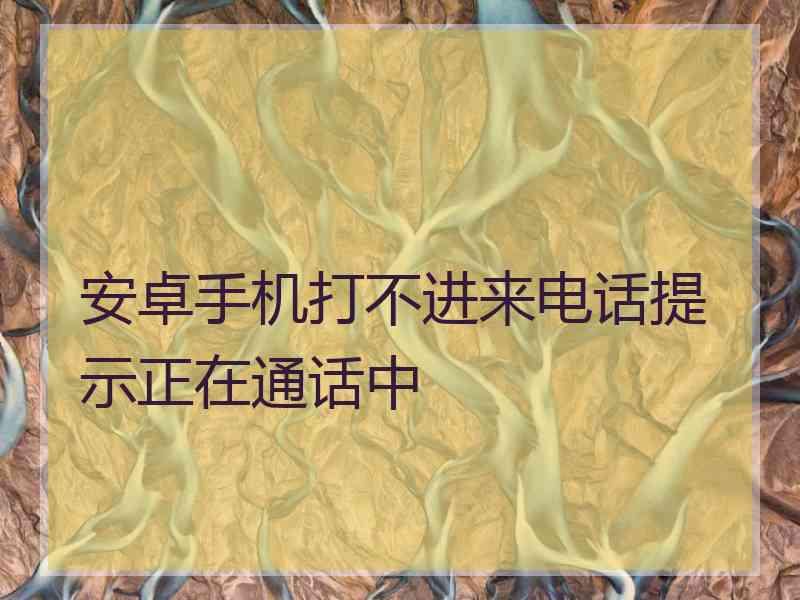 安卓手机打不进来电话提示正在通话中